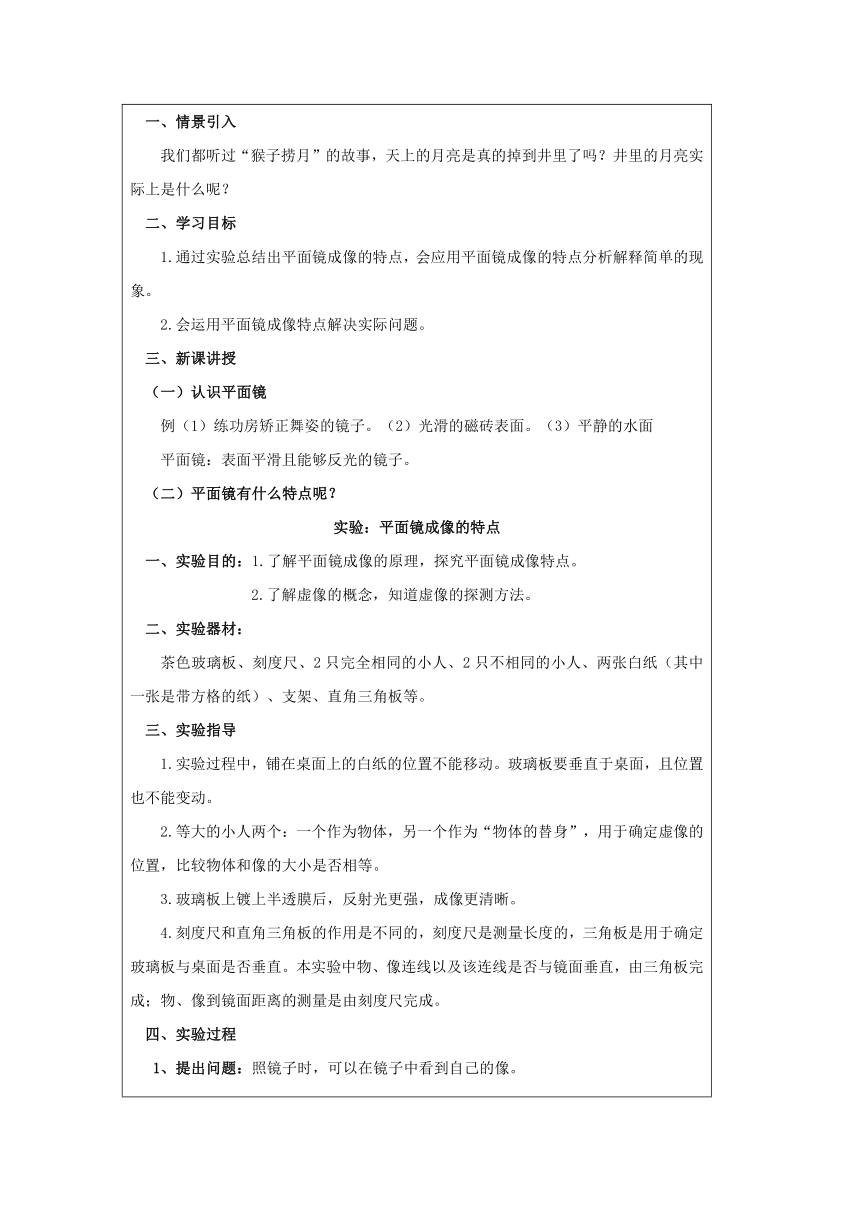 一、情景引入

我们都听过“猴子捞月”的故事，天上的月亮是真的掉到井里了吗？井里的月亮实际上是什么呢？

二、学习目标

1.通过实验总结出平面镜成像的特点，会应用平面镜成像的特点分析解释简单的现象。

2.会运用平面镜成像特点解决实际问题。

三、新课讲授

（一）认识平面镜

例（1）练功房矫正舞姿的镜子。（2）光滑的磁砖表面。（3）平静的水面

平面镜：表面平滑且能够反光的镜子。

（二）平面镜有什么特点呢？

实验：平面镜成像的特点

一、实验目的：1.了解平面镜成像的原理，探究平面镜成像特点。

2.了解虚像的概念，知道虚像的探测方法。

二、实验器材：

茶色玻璃板、刻度尺、2只完全相同的小人、2只不相同的小人、两张白纸（其中一张是带方格的纸）、支架、直角三角板等。

三、实验指导

1.实验过程中，铺在桌面上的白纸的位置不能移动。玻璃板要垂直于桌面，且位置也不能变动。

2.等大的小人两个：一个作为物体，另一个作为“物体的替身”，用于确定虚像的位置，比较物体和像的大小是否相等。

3.玻璃板上镀上半透膜后，反射光更强，成像更清晰。

4.刻度尺和直角三角板的作用是不同的，刻度尺是测量长度的，三角板是用于确定玻璃板与桌面是否垂直。本实验中物、像连线以及该连线是否与镜面垂直，由三角板完成；物、像到镜面距离的测量是由刻度尺完成。

四、实验过程

1、提出问题：照镜子时，可以在镜子中看到自己的像。